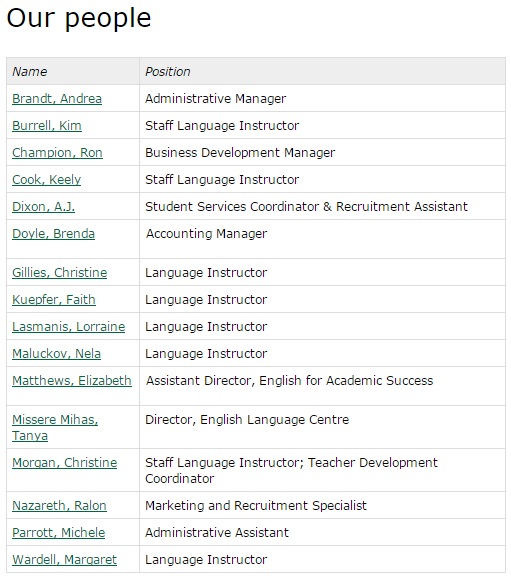 Our people

| Name | Position |
|---|---|
| Brandt, Andrea | Administrative Manager |
| Burrell, Kim | Staff Language Instructor |
| Champion, Ron | Business Development Manager |
| Cook, Keely | Staff Language Instructor |
| Dixon, A.J. | Student Services Coordinator & Recruitment Assistant |
| Doyle, Brenda | Accounting Manager |
| Gillies, Christine | Language Instructor |
| Kuepfer, Faith | Language Instructor |
| Lasmanis, Lorraine | Language Instructor |
| Maluckov, Nela | Language Instructor |
| Matthews, Elizabeth | Assistant Director, English for Academic Success |
| Missere Mihas, Tanya | Director, English Language Centre |
| Morgan, Christine | Staff Language Instructor; Teacher Development Coordinator |
| Nazareth, Ralon | Marketing and Recruitment Specialist |
| Parrott, Michele | Administrative Assistant |
| Wardell, Margaret | Language Instructor |